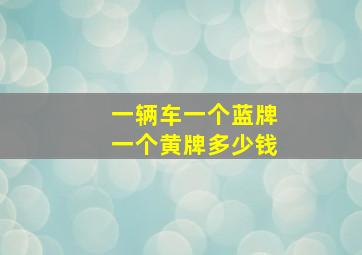 一辆车一个蓝牌
一个黄牌多少钱